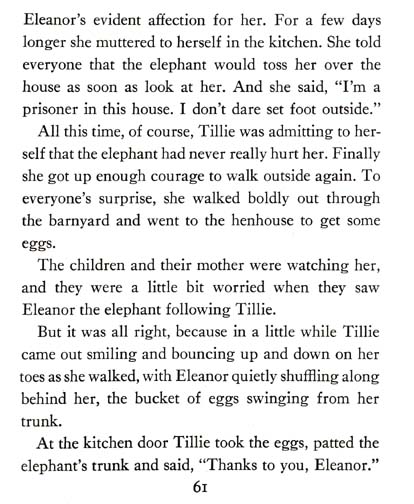 Eleanor's evident affection for her. For a few days longer she muttered to herself in the kitchen. She told everyone that the elephant would toss her over the house as soon as look at her. And she said, "I'm a prisoner in this house. I don't dare set foot outside."

All this time, of course, Tillie was admitting to herself that the elephant had never really hurt her. Finally she got up enough courage to walk outside again. To everyone's surprise, she walked boldly out through the barnyard and went to the henhouse to get some eggs.

The children and their mother were watching her, and they were a little bit worried when they saw Eleanor the elephant following Tillie.

But it was all right, because in a little while Tillie came out smiling and bouncing up and down on her toes as she walked, with Eleanor quietly shuffling along behind her, the bucket of eggs swinging from her trunk.

At the kitchen door Tillie took the eggs, patted the elephant's trunk and said, "Thanks to you, Eleanor."

61